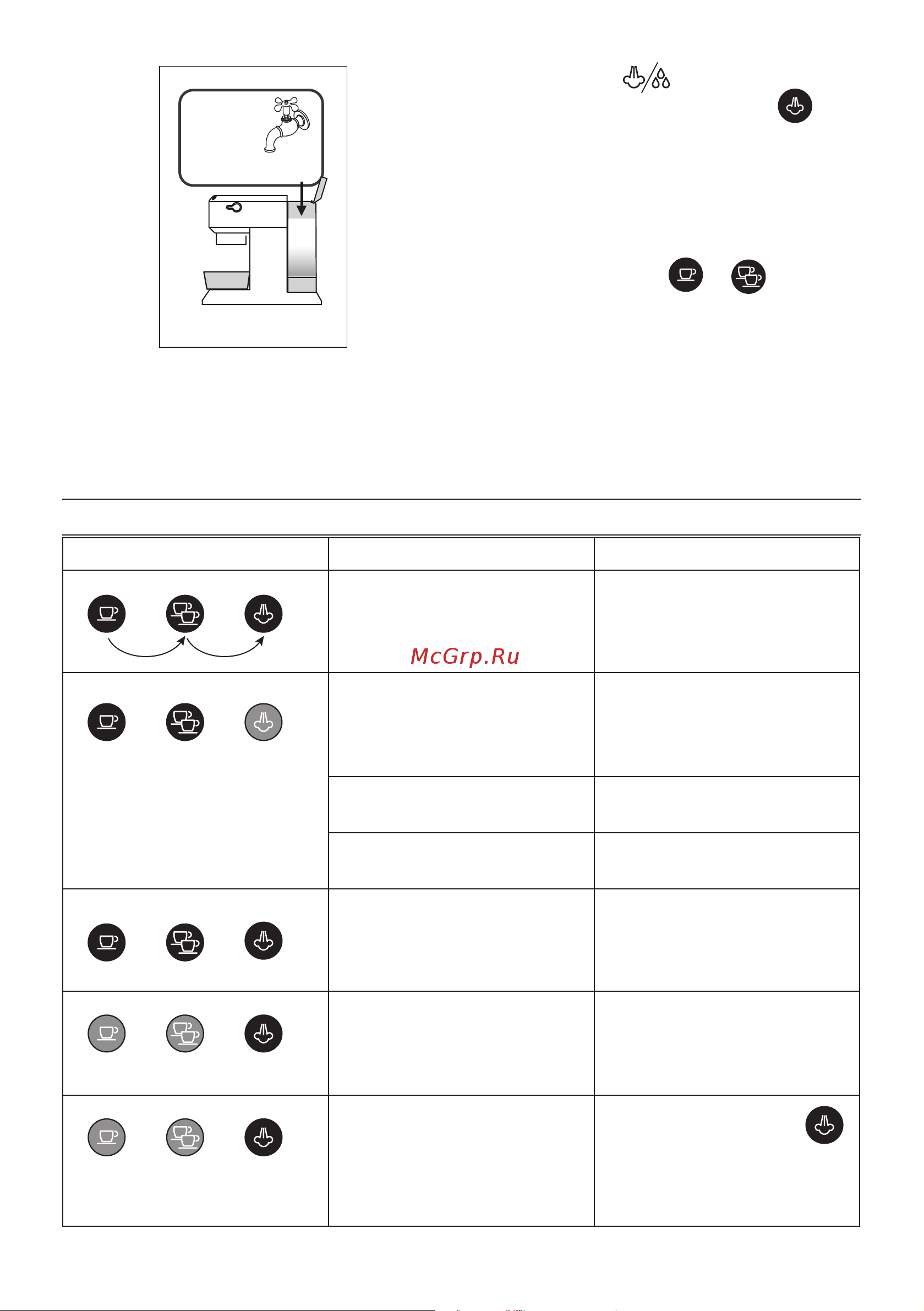 McGrp.Ru